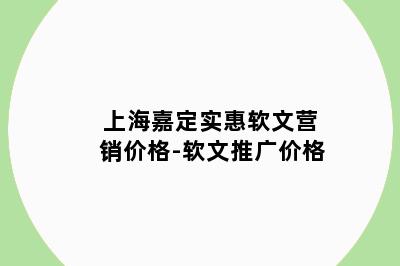 上海嘉定实惠软文营销价格-软文推广价格